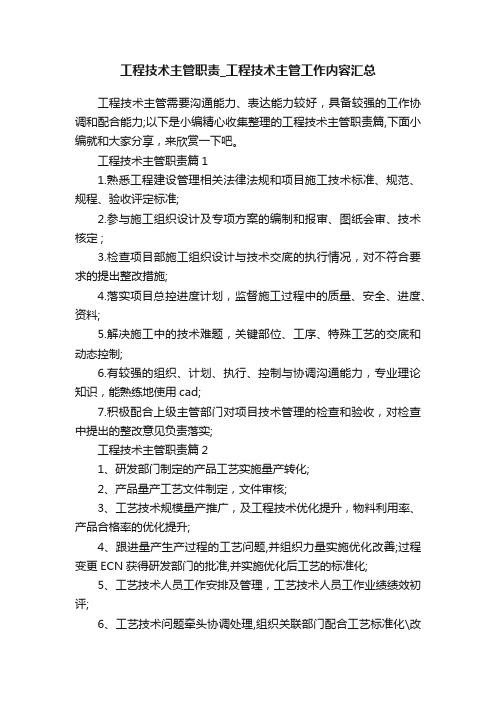 工程技术主管职责_工程技术主管工作内容汇总

工程技术主管需要沟通能力、表达能力较好，具备较强的工作协调和配合能力;以下是小编精心收集整理的工程技术主管职责篇,下面小编就和大家分享，来欣赏一下吧。

工程技术主管职责篇 1

1.熟悉工程建设管理相关法律法规和项目施工技术标准、规范、规程、验收评定标准;

2.参与施工组织设计及专项方案的编制和报审、图纸会审、技术核定；

3.检查项目部施工组织设计与技术交底的执行情况，对不符合要求的提出整改措施;

4.落实项目总控进度计划，监督施工过程中的质量、安全、进度、资料;

5.解决施工中的技术难题，关键部位、工序、特殊工艺的交底和动态控制;

6.有较强的组织、计划、执行、控制与协调沟通能力，专业理论知识，能熟练地使用 cad;

7.积极配合上级主管部门对项目技术管理的检查和验收，对检查中提出的整改意见负责落实;

工程技术主管职责篇 2

1、研发部门制定的产品工艺实施量产转化;

2、产品量产工艺文件制定，文件审核;

3、工艺技术规模量产推广，及工程技术优化提升，物料利用率、产品合格率的优化提升;

4、跟进量产生产过程的工艺问题,并组织力量实施优化改善;过程变更 ECN 获得研发部门的批准,并实施优化后工艺的标准化;

5、工艺技术人员工作安排及管理，工艺技术人员工作业绩绩效初评;

6、工艺技术问题牵头协调处理,组织关联部门配合工艺标准化\改